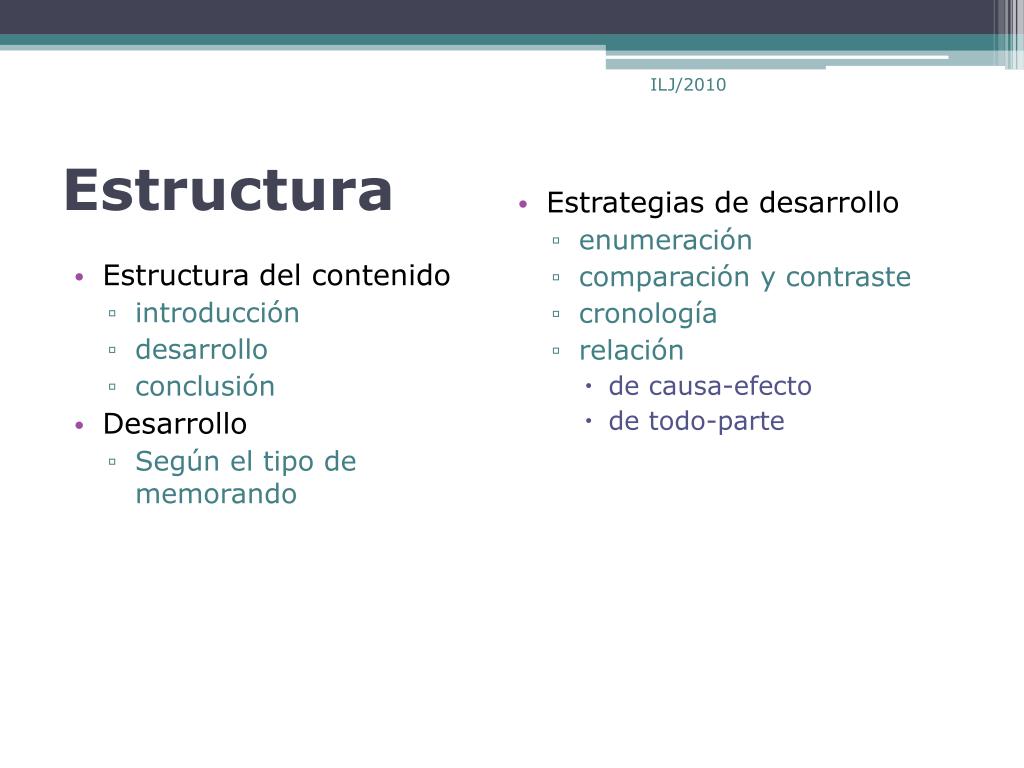 ILJ/2010

Estructura

• Estructura del contenido
  ▫ introducción
  ▫ desarrollo
  ▫ conclusión
• Desarrollo
  ▫ Según el tipo de memorando

• Estrategias de desarrollo
  ▫ enumeración
  ▫ comparación y contraste
  ▫ cronología
  ▫ relación
    • de causa-efecto
    • de todo-parte